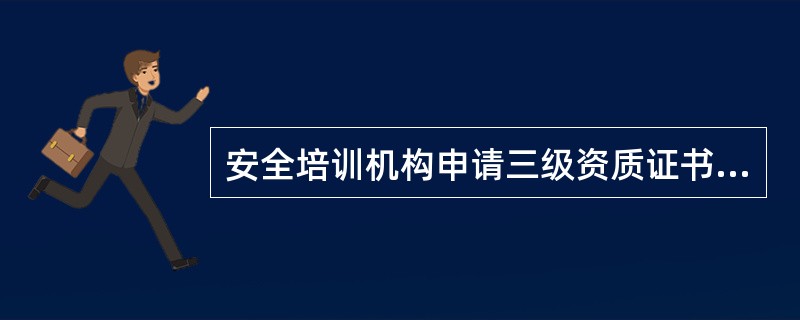 安全培训机构申请三级资质证书...